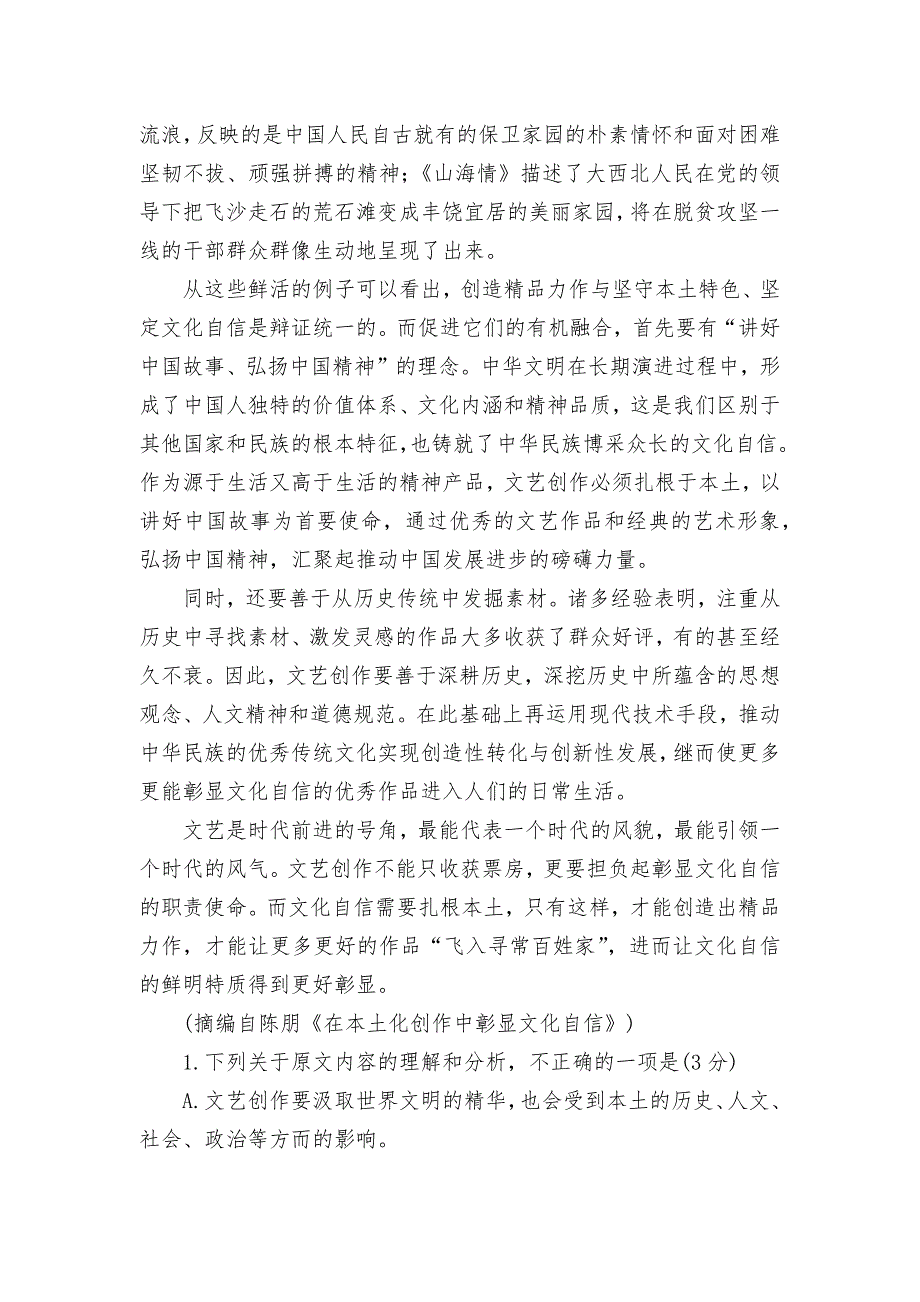 流浪，反映的是中国人民自古就有的保卫家园的朴素情怀和面对困难坚韧不拔、顽强拼搏的精神；《山海情》描述了大西北人民在党的领导下把飞沙走石的荒石滩变成丰饶宜居的美丽家园，将在脱贫攻坚一线的干部群众群像生动地呈现了出来。

从这些鲜活的例子可以看出，创造精品力作与坚守本土特色、坚定文化自信是辩证统一的。而促进它们的有机融合，首先要有“讲好中国故事、弘扬中国精神”的理念。中华文明在长期演进过程中，形成了中国人独特的价值体系、文化内涵和精神品质，这是我们区别于其他国家和民族的根本特征，也铸就了中华民族博采众长的文化自信。作为源于生活又高于生活的精神产品，文艺创作必须扎根于本土，以讲好中国故事为首要使命，通过优秀的文艺作品和经典的艺术形象，弘扬中国精神，汇聚起推动中国发展进步的磅礴力量。

同时，还要善于从历史传统中发掘素材。诸多经验表明，注重从历史中寻找素材、激发灵感的作品大多收获了群众好评，有的甚至经久不衰。因此，文艺创作要善于深耕历史，深挖历史中所蕴含的思想观念、人文精神和道德规范。在此基础上再运用现代技术手段，推动中华民族的优秀传统文化实现创造性转化与创新性发展，继而使更多更能彰显文化自信的优秀作品进入人们的日常生活。

文艺是时代前进的号角，最能代表一个时代的风貌，最能引领一个时代的风气。文艺创作不能只收获票房，更要担负起彰显文化自信的职责使命。而文化自信需要扎根本土，只有这样，才能创造出精品力作，才能让更多更好的作品“飞入寻常百姓家”，进而让文化自信的鲜明特质得到更好彰显。

（摘编自陈朋《在本土化创作中彰显文化自信》）

1.下列关于原文内容的理解和分析，不正确的一项是(3分)

A.文艺创作要汲取世界文明的精华，也会受到本土的历史、人文、社会、政治等方面的影响。